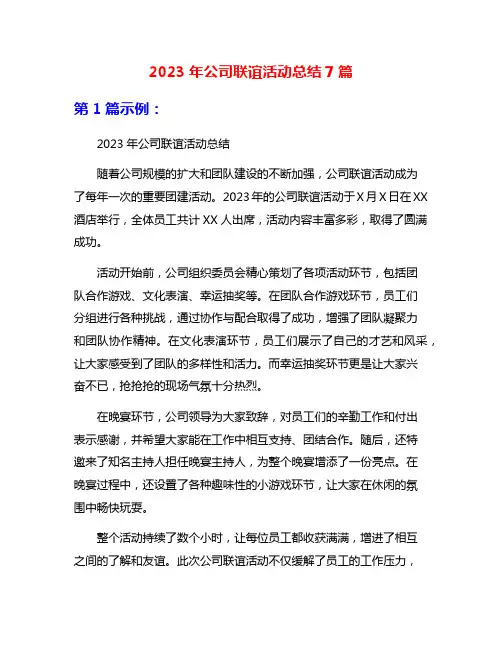 2023 年公司联谊活动总结 7 篇

第 1 篇示例：

2023 年公司联谊活动总结

随着公司规模的扩大和团队建设的不断加强，公司联谊活动成为了每年一次的重要团建活动。2023 年的公司联谊活动于 X 月 X 日在 XX 酒店举行，全体员工共计 XX 人出席，活动内容丰富多彩，取得了圆满成功。

活动开始前，公司组织委员会精心策划了各项活动环节，包括团队合作游戏、文化表演、幸运抽奖等。在团队合作游戏环节，员工们分组进行各种挑战，通过协作与配合取得了成功，增强了团队凝聚力和团队协作精神。在文化表演环节，员工们展示了自己的才艺和风采，让大家感受到了团队的多样性和活力。而幸运抽奖环节更是让大家兴奋不已，抢抢抢的现场气氛十分热烈。

在晚宴环节，公司领导为大家致辞，对员工们的辛勤工作和付出表示感谢，并希望大家能在工作中相互支持、团结合作。随后，还特邀来了知名主持人担任晚宴主持人，为整个晚宴增添了一份亮点。在晚宴过程中，还设置了各种趣味性的小游戏环节，让大家在休闲的氛围中畅快玩耍。

整个活动持续了数个小时，让每位员工都收获满满，增进了相互之间的了解和友谊。此次公司联谊活动不仅缓解了员工的工作压力，